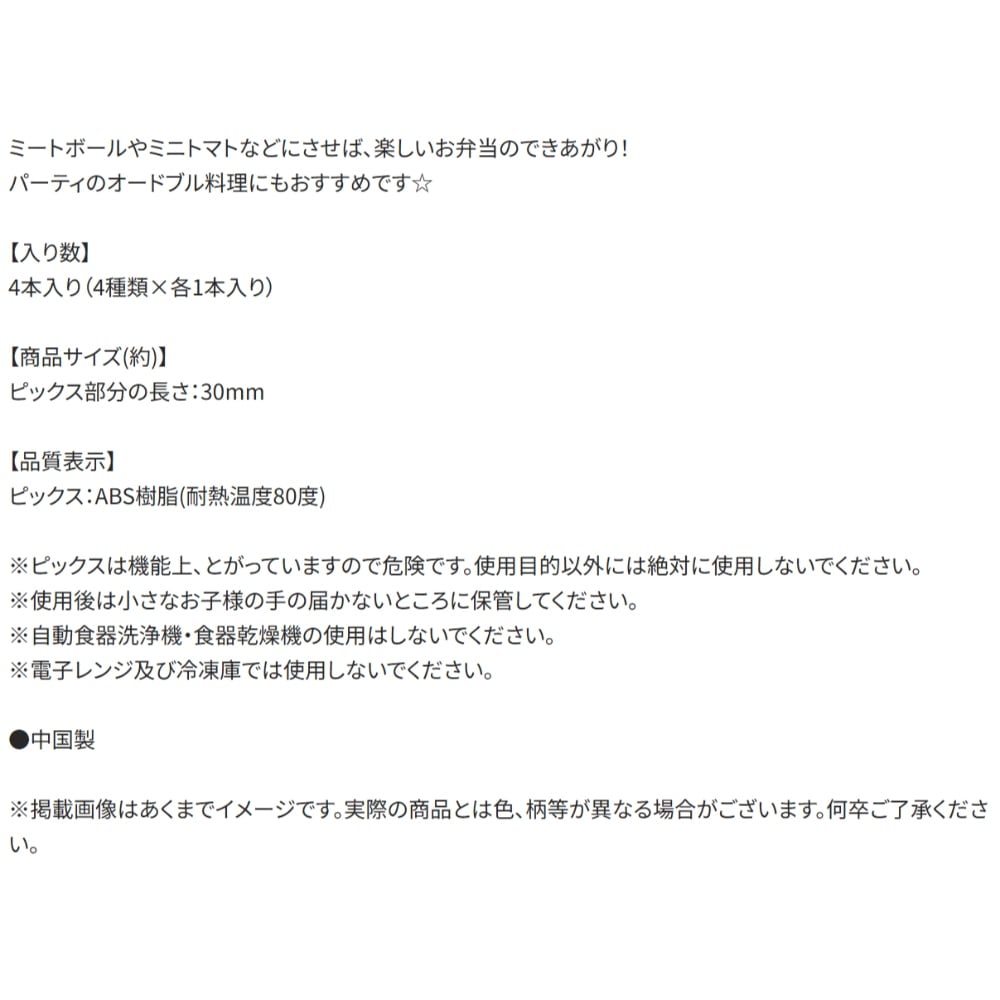 ミートボールやミニトマトなどにさせば、楽しいお弁当のできあがり!
パーティのオードブル料理にもおすすめです☆

【入り数】
4本入り(4種類×各1本入り)

【商品サイズ(約)】
ピックス部分の長さ:30mm

【品質表示】
ピックス:ABS樹脂(耐熱温度80度)

※ピックスは機能上、とがっていますので危険です。使用目的以外には絶対に使用しないでください。
※使用後は小さなお子様の手の届かないところに保管してください。
※自動食器洗浄機・食器乾燥機の使用はしないでください。
※電子レンジ及び冷凍庫では使用しないでください。

●中国製

※掲載画像はあくまでイメージです。実際の商品とは色、柄等が異なる場合がございます。何卒ご了承ください。